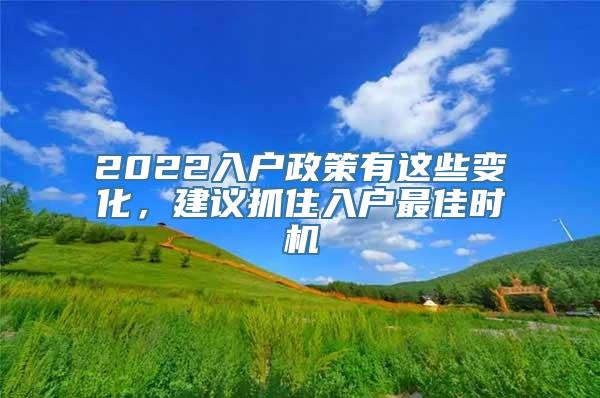 2022入户政策有这些变化，建议抓住入户最佳时机